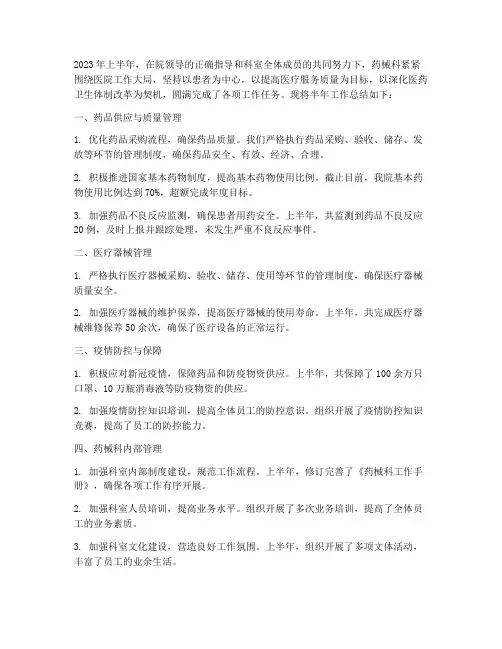 2023年上半年，在院领导的正确指导和科室全体成员的共同努力下，药械科紧紧围绕医院工作大局，坚持以患者为中心，以提高医疗服务质量为目标，以深化医药卫生体制改革为契机，圆满完成了各项工作任务。现将半年工作总结如下：

一、药品供应与质量管理

1. 优化药品采购流程，确保药品质量。我们严格执行药品采购、验收、储存、发放等环节的管理制度，确保药品安全、有效、经济、合理。

2. 积极推进国家基本药物制度，提高基本药物使用比例。截止目前，我院基本药物使用比例达到70%，超额完成年度目标。

3. 加强药品不良反应监测，确保患者用药安全。上半年，共监测到药品不良反应20例，及时上报并跟踪处理，未发生严重不良反应事件。

二、医疗器械管理

1. 严格执行医疗器械采购、验收、储存、使用等环节的管理制度，确保医疗器械质量安全。

2. 加强医疗器械的维护保养，提高医疗器械的使用寿命。上半年，共完成医疗器械维修保养50余次，确保了医疗设备的正常运行。

三、疫情防控与保障

1. 积极应对新冠疫情，保障药品和防疫物资供应。上半年，共保障了100余万只口罩、10万瓶消毒液等防疫物资的供应。

2. 加强疫情防控知识培训，提高全体员工的防控意识。组织开展了疫情防控知识竞赛，提高了员工的防控能力。

四、药械科内部管理

1. 加强科室内部制度建设，规范工作流程。上半年，修订完善了《药械科工作手册》，确保各项工作有序开展。

2. 加强科室人员培训，提高业务水平。组织开展了多次业务培训，提高了全体员工的业务素质。

3. 加强科室文化建设，营造良好工作氛围。上半年，组织开展了多项文体活动，丰富了员工的业余生活。